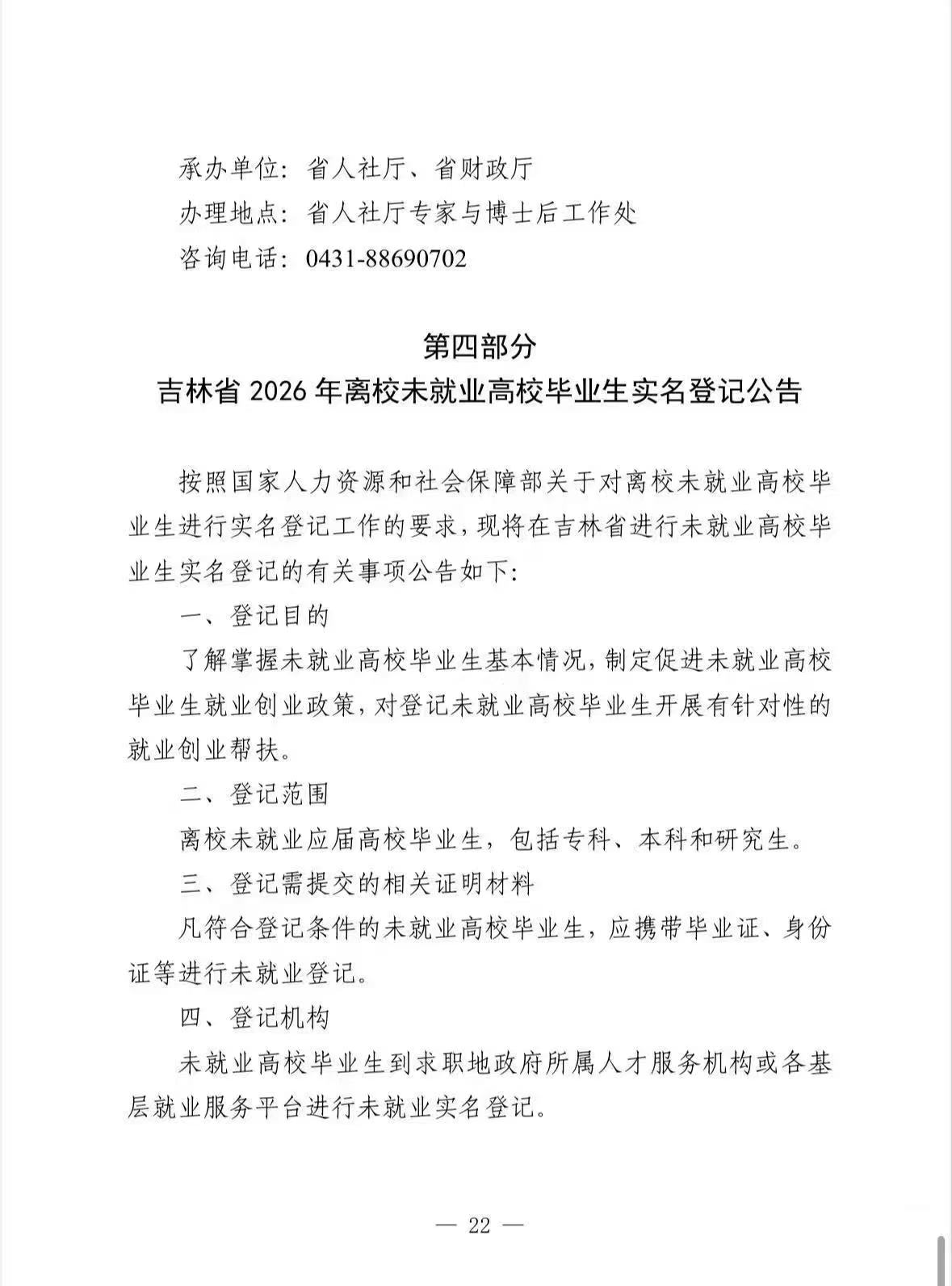 承办单位：省人社厅、省财政厅
办理地点：省人社厅专家与博士后工作处
咨询电话：0431-88690702

第四部分
吉林省2026年离校未就业高校毕业生实名登记公告

按照国家人力资源和社会保障部关于对离校未就业高校毕业生进行实名登记工作的要求，现将在吉林省进行未就业高校毕业生实名登记的有关事项公告如下：

一、登记目的

了解掌握未就业高校毕业生基本情况，制定促进未就业高校毕业生就业创业政策，对登记未就业高校毕业生开展有针对性的就业创业帮扶。

二、登记范围

离校未就业应届高校毕业生，包括专科、本科和研究生。

三、登记需提交的相关证明材料

凡符合登记条件的未就业高校毕业生，应携带毕业证、身份证等进行未就业登记。

四、登记机构

未就业高校毕业生到求职地政府所属人才服务机构或各基层就业服务平台进行未就业实名登记。

— 22 —